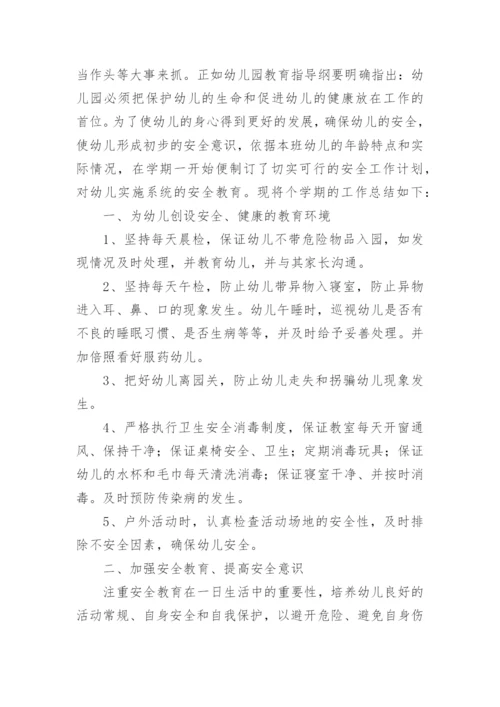 当作头等大事来抓。正如幼儿园教育指导纲要明确指出：幼儿园必须把保护幼儿的生命和促进幼儿的健康放在工作的首位。为了使幼儿的身心得到更好的发展，确保幼儿的安全，使幼儿形成初步的安全意识，依据本班幼儿的年龄特点和实际情况，在学期一开始便制订了切实可行的安全工作计划，对幼儿实施系统的安全教育。现将个学期的工作总结如下：

一、为幼儿创设安全、健康的教育环境

1、坚持每天晨检，保证幼儿不带危险物品入园，如发现情况及时处理，并教育幼儿，并与其家长沟通。

2、坚持每天午检，防止幼儿带异物入寝室，防止异物进入耳、鼻、口的现象发生。幼儿午睡时，巡视幼儿是否有不良的睡眠习惯、是否生病等等，并及时给予妥善处理。并加倍照看好服药幼儿。

3、把好幼儿离园关，防止幼儿走失和拐骗幼儿现象发生。

4、严格执行卫生安全消毒制度，保证教室每天开窗通风、保持干净；保证桌椅安全、卫生；定期消毒玩具；保证幼儿的水杯和毛巾每天清洗消毒；保证寝室干净、并按时消毒。及时预防传染病的发生。

5、户外活动时，认真检查活动场地的安全性，及时排除不安全因素，确保幼儿安全。

二、加强安全教育、提高安全意识

注重安全教育在一日生活中的重要性，培养幼儿良好的活动常规、自身安全和自我保护，以避开危险、避免自身伤